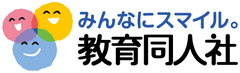 みんなにスマイル。
教育同人社